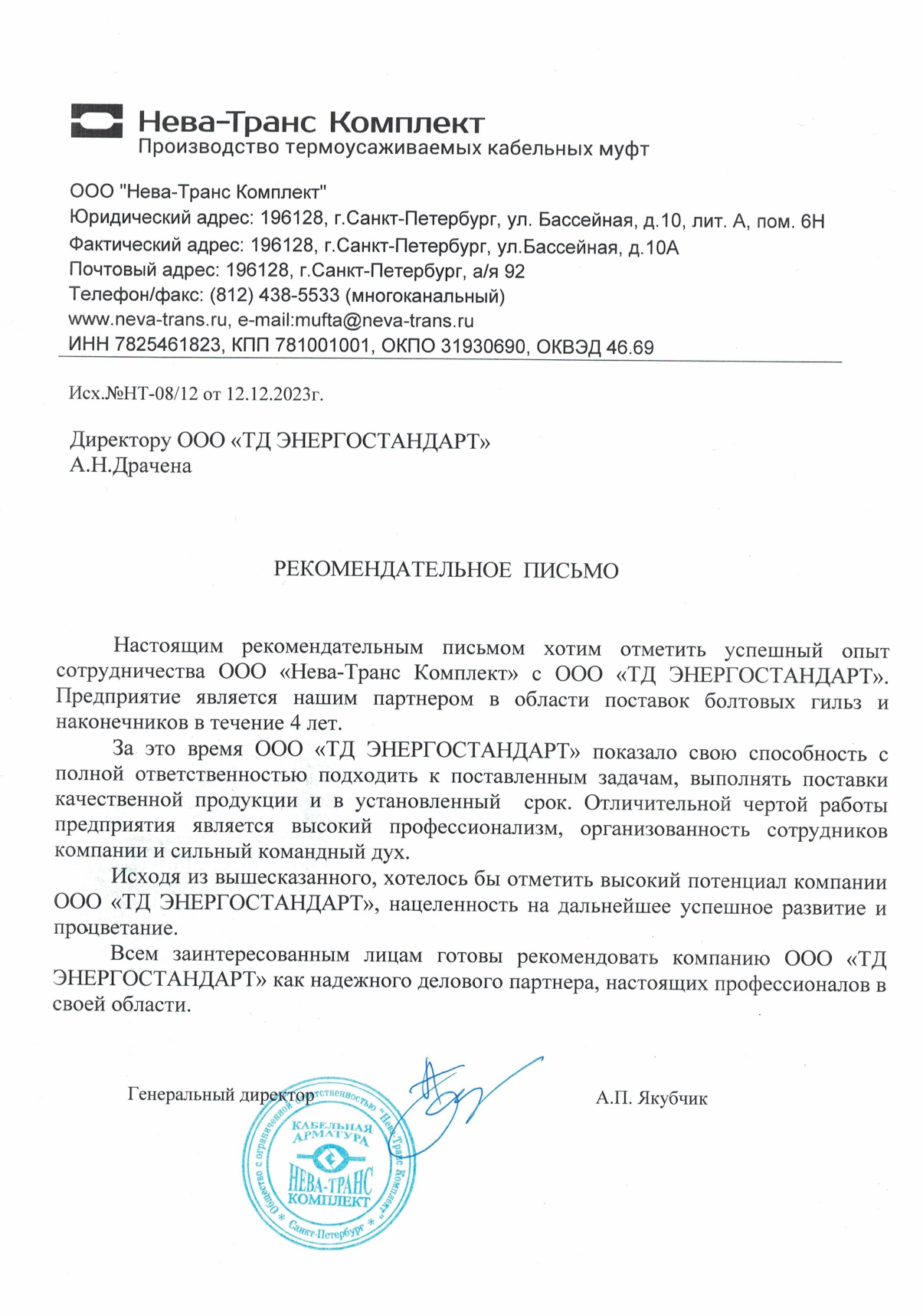 Нева-Транс Комплект
Производство термоусаживаемых кабельных муфт

ООО "Нева-Транс Комплект"
Юридический адрес: 196128, г.Санкт-Петербург, ул. Бассейная, д.10, лит. А, пом. 6Н
Фактический адрес: 196128, г.Санкт-Петербург, ул.Бассейная, д.10А
Почтовый адрес: 196128, г.Санкт-Петербург, а/я 92
Телефон/факс: (812) 438-5533 (многоканальный)
www.neva-trans.ru, e-mail:mufta@neva-trans.ru
ИНН 7825461823, КПП 781001001, ОКПО 31930690, ОКВЭД 46.69

Исх.№НТ-08/12 от 12.12.2023г.

Директору ООО «ТД ЭНЕРГОСТАНДАРТ»
А.Н.Драчена

РЕКОМЕНДАТЕЛЬНОЕ ПИСЬМО

Настоящим рекомендательным письмом хотим отметить успешный опыт сотрудничества ООО «Нева-Транс Комплект» с ООО «ТД ЭНЕРГОСТАНДАРТ». Предприятие является нашим партнером в области поставок болтовых гильз и наконечников в течение 4 лет.

За это время ООО «ТД ЭНЕРГОСТАНДАРТ» показало свою способность с полной ответственностью подходить к поставленным задачам, выполнять поставки качественной продукции и в установленный срок. Отличительной чертой работы предприятия является высокий профессионализм, организованность сотрудников компании и сильный командный дух.

Исходя из вышесказанного, хотелось бы отметить высокий потенциал компании ООО «ТД ЭНЕРГОСТАНДАРТ», нацеленность на дальнейшее успешное развитие и процветание.

Всем заинтересованным лицам готовы рекомендовать компанию ООО «ТД ЭНЕРГОСТАНДАРТ» как надежного делового партнера, настоящих профессионалов в своей области.

Генеральный директор

А.П. Якубчик

Общество с ограниченной ответственностью "Нева-Транс Комплект" * Санкт-Петербург *
КАБЕЛЬНАЯ АРМАТУРА
НЕВА-ТРАНС КОМПЛЕКТ